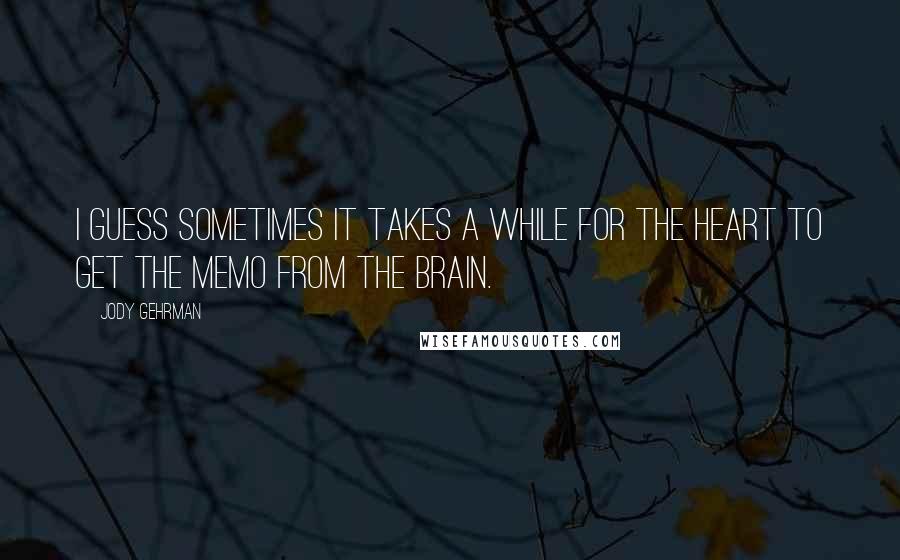 I GUESS SOMETIMES IT TAKES A WHILE FOR THE HEART TO GET THE MEMO FROM THE BRAIN.

JODY GEHRMAN

WISEFAMOUSQUOTES.COM